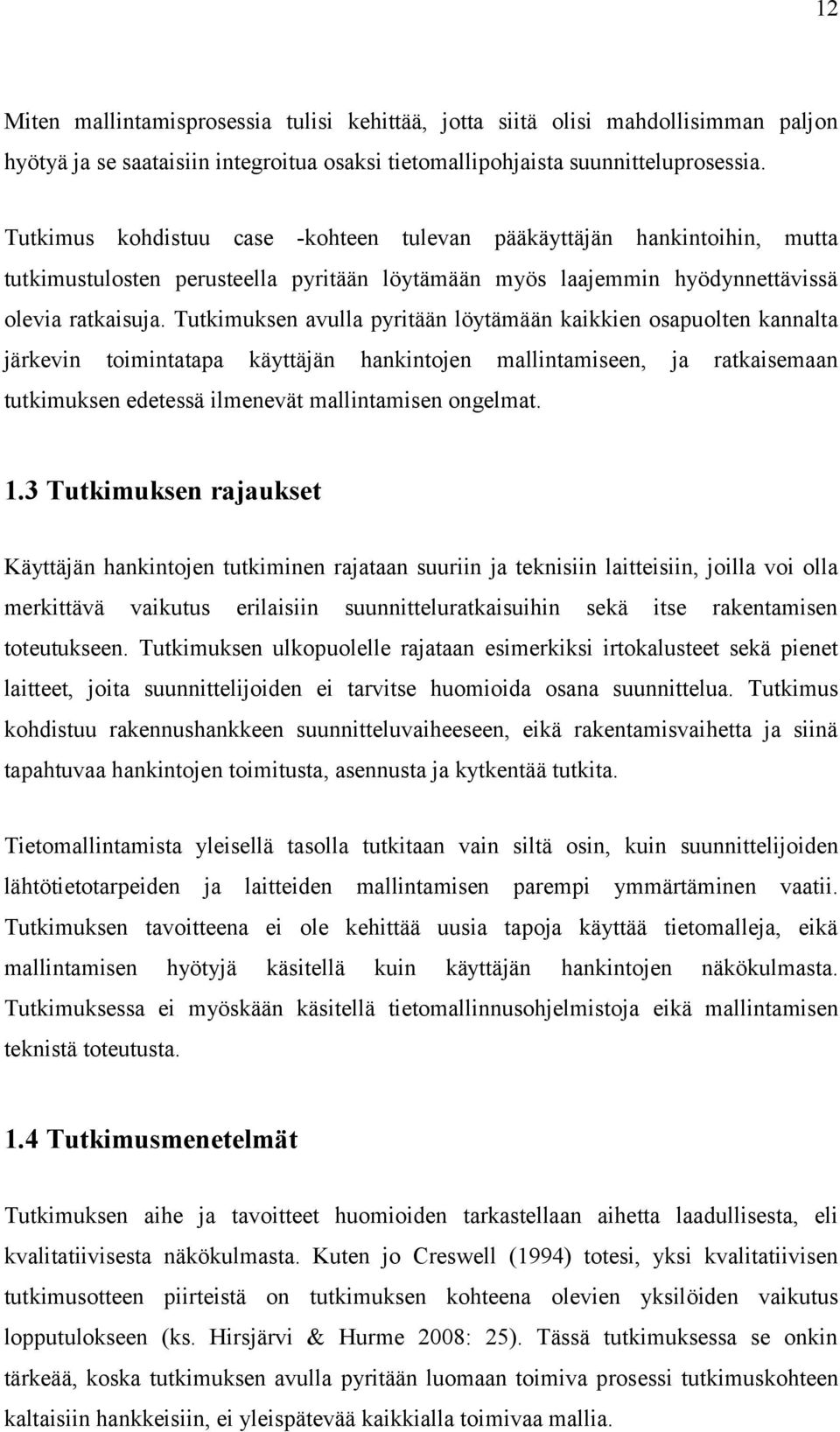 12

Miten mallintamisprosessia tulisi kehittää, jotta siitä olisi mahdollisimman paljon hyötyä ja se saataisiin integroitua osaksi tietomallipohjaista suunnitteluprosessia.

Tutkimus kohdistuu case -kohteen tulevan pääkäyttäjän hankintoihin, mutta tutkimustulosten perusteella pyritään löytämään myös laajemmin hyödynnettävissä olevia ratkaisuja. Tutkimuksen avulla pyritään löytämään kaikkien osapuolten kannalta järkevin toimintatapa käyttäjän hankintojen mallintamiseen, ja ratkaisemaan tutkimuksen edetessä ilmenevät mallintamisen ongelmat.

1.3 Tutkimuksen rajaukset

Käyttäjän hankintojen tutkiminen rajataan suuriin ja teknisiin laitteisiin, joilla voi olla merkittävä vaikutus erilaisiin suunnitteluratkaisuihin sekä itse rakentamisen toteutukseen. Tutkimuksen ulkopuolelle rajataan esimerkiksi irtokalusteet sekä pienet laitteet, joita suunnittelijoiden ei tarvitse huomioida osana suunnittelua. Tutkimus kohdistuu rakennushankkeen suunnitteluvaiheeseen, eikä rakentamisvaihetta ja siinä tapahtuvaa hankintojen toimitusta, asennusta ja kytkentää tutkita.

Tietomallintamista yleisellä tasolla tutkitaan vain siltä osin, kuin suunnittelijoiden lähtötietotarpeiden ja laitteiden mallintamisen parempi ymmärtäminen vaatii. Tutkimuksen tavoitteena ei ole kehittää uusia tapoja käyttää tietomalleja, eikä mallintamisen hyötyjä käsitellä kuin käyttäjän hankintojen näkökulmasta. Tutkimuksessa ei myöskään käsitellä tietomallinnusohjelmistoja eikä mallintamisen teknistä toteutusta.

1.4 Tutkimusmenetelmät

Tutkimuksen aihe ja tavoitteet huomioiden tarkastellaan aihetta laadullisesta, eli kvalitatiivisesta näkökulmasta. Kuten jo Creswell (1994) totesi, yksi kvalitatiivisen tutkimusotteen piirteistä on tutkimuksen kohteena olevien yksilöiden vaikutus lopputulokseen (ks. Hirsjärvi & Hurme 2008: 25). Tässä tutkimuksessa se onkin tärkeää, koska tutkimuksen avulla pyritään luomaan toimiva prosessi tutkimuskohteen kaltaisiin hankkeisiin, ei yleispätevää kaikkialla toimivaa mallia.